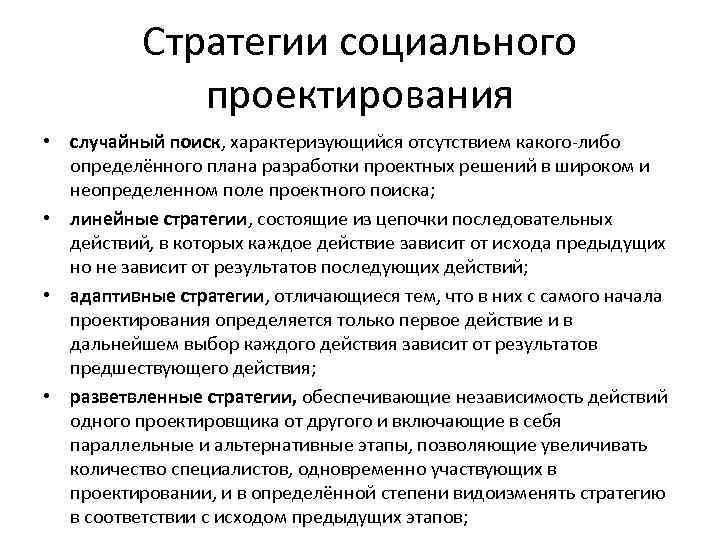 Стратегии социального проектирования

• случайный поиск, характеризующийся отсутствием какого-либо определённого плана разработки проектных решений в широком и неопределенном поле проектного поиска;
• линейные стратегии, состоящие из цепочки последовательных действий, в которых каждое действие зависит от исхода предыдущих но не зависит от результатов последующих действий;
• адаптивные стратегии, отличающиеся тем, что в них с самого начала проектирования определяется только первое действие и в дальнейшем выбор каждого действия зависит от результатов предшествующего действия;
• разветвленные стратегии, обеспечивающие независимость действий одного проектировщика от другого и включающие в себя параллельные и альтернативные этапы, позволяющие увеличивать количество специалистов, одновременно участвующих в проектировании, и в определённой степени видоизменять стратегию в соответствии с исходом предыдущих этапов;